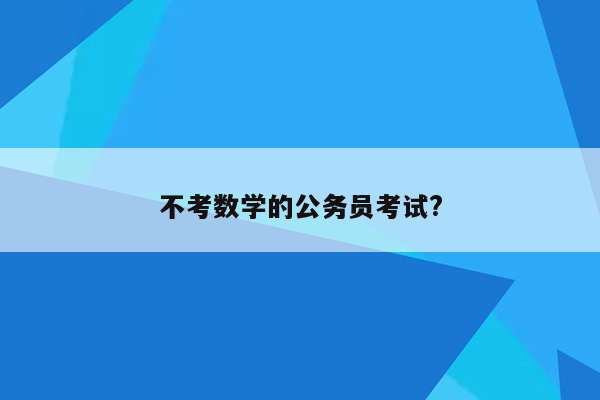 不考数学的公务员考试?